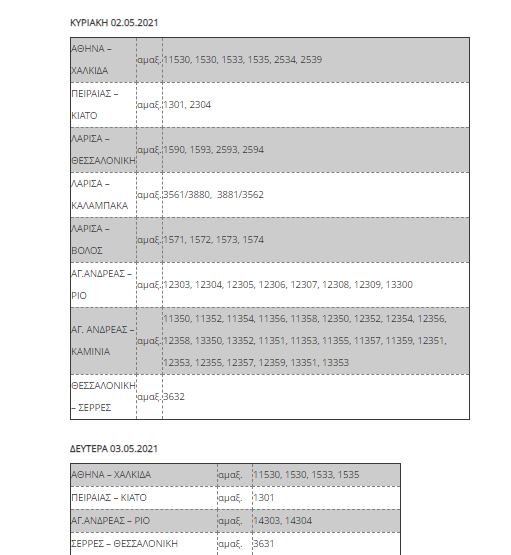 ΚΥΡΙΑΚΗ 02.05.2021

| | | |
|---|---|---|
| ΑΘΗΝΑ – ΧΑΛΚΙΔΑ | αμαξ. | 11530, 1530, 1533, 1535, 2534, 2539 |
| ΠΕΙΡΑΙΑΣ – ΚΙΑΤΟ | αμαξ. | 1301, 2304 |
| ΛΑΡΙΣΑ – ΘΕΣΣΑΛΟΝΙΚΗ | αμαξ. | 1590, 1593, 2593, 2594 |
| ΛΑΡΙΣΑ – ΚΑΛΑΜΠΑΚΑ | αμαξ. | 3561/3880, 3881/3562 |
| ΛΑΡΙΣΑ – ΒΟΛΟΣ | αμαξ. | 1571, 1572, 1573, 1574 |
| ΑΓ.ΑΝΔΡΕΑΣ – ΡΙΟ | αμαξ. | 12303, 12304, 12305, 12306, 12307, 12308, 12309, 13300 |
| ΑΓ. ΑΝΔΡΕΑΣ – ΚΑΜΙΝΙΑ | αμαξ. | 11350, 11352, 11354, 11356, 11358, 12350, 12352, 12354, 12356, 12358, 13350, 13352, 11351, 11353, 11355, 11357, 11359, 12351, 12353, 12355, 12357, 12359, 13351, 13353 |
| ΘΕΣΣΑΛΟΝΙΚΗ – ΣΕΡΡΕΣ | αμαξ. | 3632 |

ΔΕΥΤΕΡΑ 03.05.2021

| | | |
|---|---|---|
| ΑΘΗΝΑ – ΧΑΛΚΙΔΑ | αμαξ. | 11530, 1530, 1533, 1535 |
| ΠΕΙΡΑΙΑΣ – ΚΙΑΤΟ | αμαξ. | 1301 |
| ΑΓ.ΑΝΔΡΕΑΣ – ΡΙΟ | αμαξ. | 14303, 14304 |
| ΣΕΡΡΕΣ – ΘΕΣΣΑΛΟΝΙΚΗ | αμαξ. | 3631 |